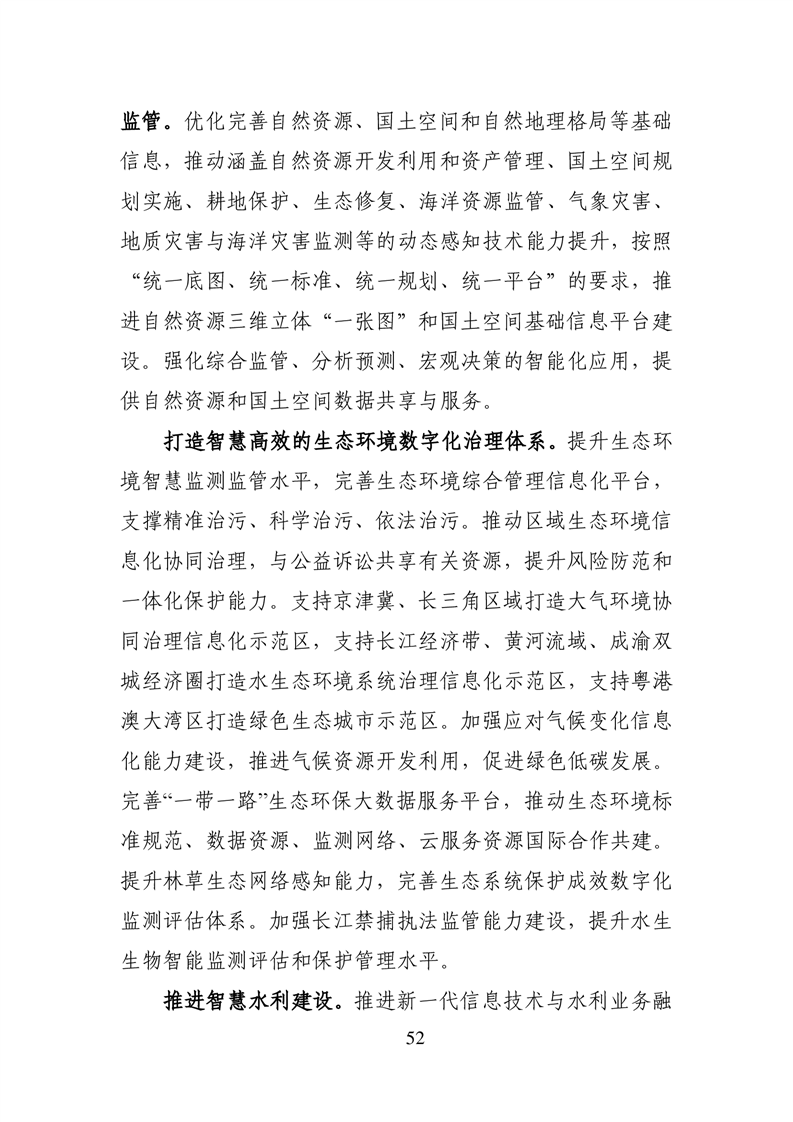 监管。优化完善自然资源、国土空间和自然地理格局等基础信息，推动涵盖自然资源开发利用和资产管理、国土空间规划实施、耕地保护、生态修复、海洋资源监管、气象灾害、地质灾害与海洋灾害监测等的动态感知技术能力提升，按照“统一底图、统一标准、统一规划、统一平台”的要求，推进自然资源三维立体“一张图”和国土空间基础信息平台建设。强化综合监管、分析预测、宏观决策的智能化应用，提供自然资源和国土空间数据共享与服务。

打造智慧高效的生态环境数字化治理体系。提升生态环境智慧监测监管水平，完善生态环境综合管理信息化平台，支撑精准治污、科学治污、依法治污。推动区域生态环境信息化协同治理，与公益诉讼共享有关资源，提升风险防范和一体化保护能力。支持京津冀、长三角区域打造大气环境协同治理信息化示范区，支持长江经济带、黄河流域、成渝双城经济圈打造水生态环境系统治理信息化示范区，支持粤港澳大湾区打造绿色生态城市示范区。加强应对气候变化信息化能力建设，推进气候资源开发利用，促进绿色低碳发展。完善“一带一路”生态环保大数据服务平台，推动生态环境标准规范、数据资源、监测网络、云服务资源国际合作共建。提升林草生态网络感知能力，完善生态系统保护成效数字化监测评估体系。加强长江禁捕执法监管能力建设，提升水生生物智能监测评估和保护管理水平。

推进智慧水利建设。推进新一代信息技术与水利业务融

52